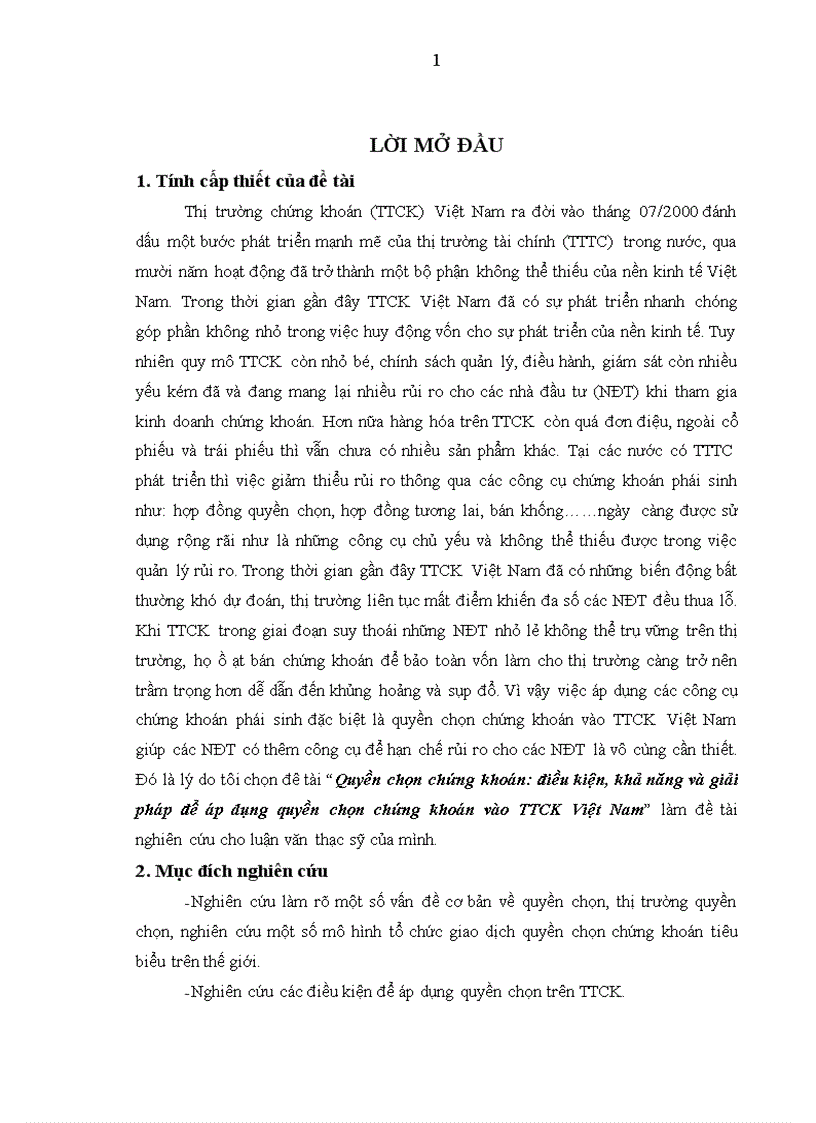 1

LỜI MỞ ĐẦU

1. Tính cấp thiết của đề tài

Thị trường chứng khoán (TTCK) Việt Nam ra đời vào tháng 07/2000 đánh dấu một bước phát triển mạnh mẽ của thị trường tài chính (TTTC) trong nước, qua mười năm hoạt động đã trở thành một bộ phận không thể thiếu của nền kinh tế Việt Nam. Trong thời gian gần đây TTCK Việt Nam đã có sự phát triển nhanh chóng góp phần không nhỏ trong việc huy động vốn cho sự phát triển của nền kinh tế. Tuy nhiên quy mô TTCK còn nhỏ bé, chính sách quản lý, điều hành, giám sát còn nhiều yếu kém đã và đang mang lại nhiều rủi ro cho các nhà đầu tư (NĐT) khi tham gia kinh doanh chứng khoán. Hơn nữa hàng hóa trên TTCK còn quá đơn điệu, ngoài cổ phiếu và trái phiếu thì vẫn chưa có nhiều sản phẩm khác. Tại các nước có TTTC phát triển thì việc giảm thiểu rủi ro thông qua các công cụ chứng khoán phái sinh như: hợp đồng quyền chọn, hợp đồng tương lai, bán khống……ngày càng được sử dụng rộng rãi như là những công cụ chủ yếu và không thể thiếu được trong việc quản lý rủi ro. Trong thời gian gần đây TTCK Việt Nam đã có những biến động bất thường khó dự đoán, thị trường liên tục mất điểm khiến đa số các NĐT đều thua lỗ. Khi TTCK trong giai đoạn suy thoái những NĐT nhỏ lẻ không thể trụ vững trên thị trường, họ ồ ạt bán chứng khoán để bảo toàn vốn làm cho thị trường càng trở nên trầm trọng hơn dễ dẫn đến khủng hoảng và sụp đổ. Vì vậy việc áp dụng các công cụ chứng khoán phái sinh đặc biệt là quyền chọn chứng khoán vào TTCK Việt Nam giúp các NĐT có thêm công cụ để hạn chế rủi ro cho các NĐT là vô cùng cần thiết. Đó là lý do tôi chọn đề tài “Quyền chọn chứng khoán: điều kiện, khả năng và giải pháp để áp dụng quyền chọn chứng khoán vào TTCK Việt Nam” làm đề tài nghiên cứu cho luận văn thạc sỹ của mình.

2. Mục đích nghiên cứu

-Nghiên cứu làm rõ một số vấn đề cơ bản về quyền chọn, thị trường quyền chọn, nghiên cứu một số mô hình tổ chức giao dịch quyền chọn chứng khoán tiêu biểu trên thế giới.

-Nghiên cứu các điều kiện để áp dụng quyền chọn trên TTCK.